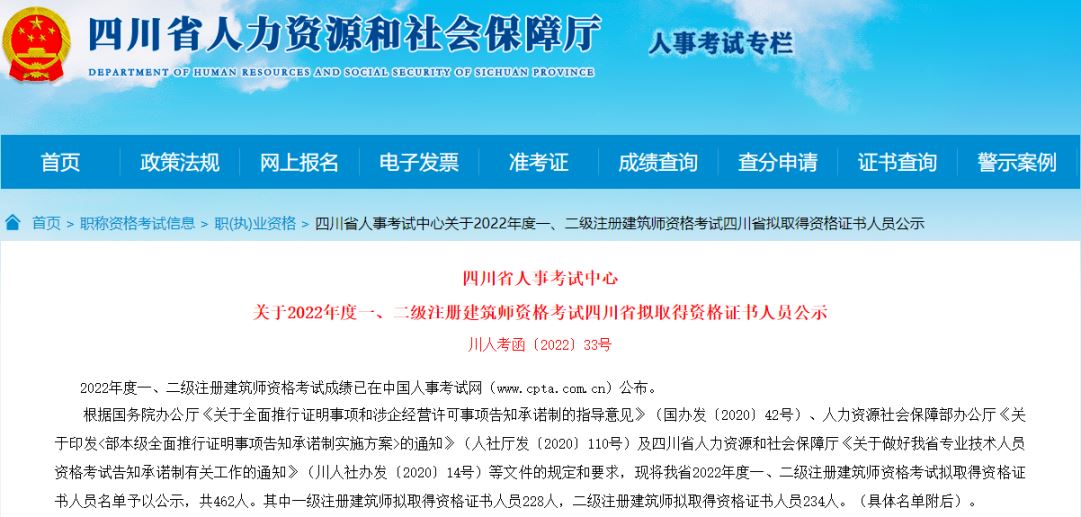 四川省人力资源和社会保障厅
DEPARTMENT OF HUMAN RESOURCES AND SOCIAL SECURITY OF SICHUAN PROVINCE
人事考试专栏

首页 政策法规 网上报名 电子发票 准考证 成绩查询 查分申请 证书查询 警示案例

首页 > 职称资格考试信息 > 职(执)业资格 > 四川省人事考试中心关于2022年度一、二级注册建筑师资格考试四川省拟取得资格证书人员公示

四川省人事考试中心
关于2022年度一、二级注册建筑师资格考试四川省拟取得资格证书人员公示
川人考函〔2022〕33号

2022年度一、二级注册建筑师资格考试成绩已在中国人事考试网（www.cpta.com.cn）公布。

根据国务院办公厅《关于全面推行证明事项和涉企经营许可事项告知承诺制的指导意见》（国办发〔2020〕42号）、人力资源社会保障部办公厅《关于印发<部本级全面推行证明事项告知承诺制实施方案>的通知》（人社厅发〔2020〕110号）及四川省人力资源和社会保障厅《关于做好我省专业技术人员资格考试告知承诺制有关工作的通知》（川人社办发〔2020〕14号）等文件的规定和要求，现将我省2022年度一、二级注册建筑师资格考试拟取得资格证书人员名单予以公示，共462人。其中一级注册建筑师拟取得资格证书人员228人，二级注册建筑师拟取得资格证书人员234人。（具体名单附后）。